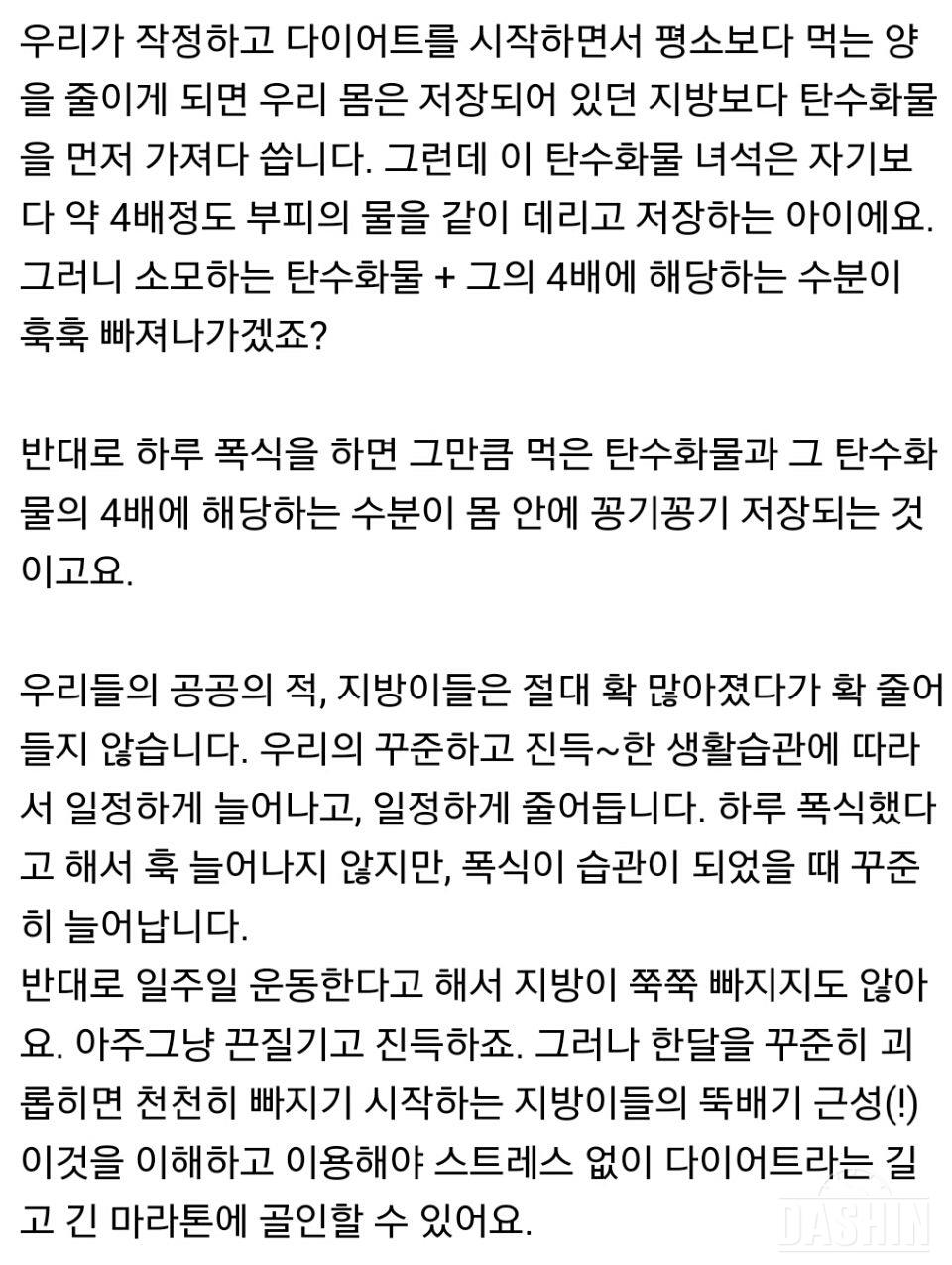 우리가 작정하고 다이어트를 시작하면서 평소보다 먹는 양을 줄이게 되면 우리 몸은 저장되어 있던 지방보다 탄수화물을 먼저 가져다 씁니다. 그런데 이 탄수화물 녀석은 자기보다 약 4배정도 부피의 물을 같이 데리고 저장하는 아이에요. 그러니 소모하는 탄수화물 + 그의 4배에 해당하는 수분이 훅훅 빠져나가겠죠?

반대로 하루 폭식을 하면 그만큼 먹은 탄수화물과 그 탄수화물의 4배에 해당하는 수분이 몸 안에 꽁기꽁기 저장되는 것이고요.

우리들의 공공의 적, 지방이들은 절대 확 많아졌다가 확 줄어들지 않습니다. 우리의 꾸준하고 진득~한 생활습관에 따라서 일정하게 늘어나고, 일정하게 줄어듭니다. 하루 폭식했다고 해서 훅 늘어나지 않지만, 폭식이 습관이 되었을 때 꾸준히 늘어납니다.
반대로 일주일 운동한다고 해서 지방이 쭉쭉 빠지지도 않아요. 아주그냥 끈질기고 진득하죠. 그러나 한달을 꾸준히 괴롭히면 천천히 빠지기 시작하는 지방이들의 뚝배기 근성(!) 이것을 이해하고 이용해야 스트레스 없이 다이어트라는 길고 긴 마라톤에 골인할 수 있어요.

DASHIN